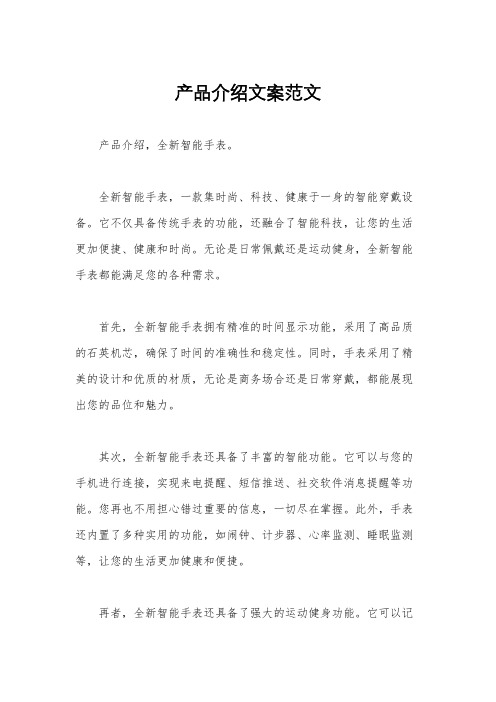 产品介绍文案范文

产品介绍，全新智能手表。

全新智能手表，一款集时尚、科技、健康于一身的智能穿戴设备。它不仅具备传统手表的功能，还融合了智能科技，让您的生活更加便捷、健康和时尚。无论是日常佩戴还是运动健身，全新智能手表都能满足您的各种需求。

首先，全新智能手表拥有精准的时间显示功能，采用了高品质的石英机芯，确保了时间的准确性和稳定性。同时，手表采用了精美的设计和优质的材质，无论是商务场合还是日常穿戴，都能展现出您的品位和魅力。

其次，全新智能手表还具备了丰富的智能功能。它可以与您的手机进行连接，实现来电提醒、短信推送、社交软件消息提醒等功能。您再也不用担心错过重要的信息，一切尽在掌握。此外，手表还内置了多种实用的功能，如闹钟、计步器、心率监测、睡眠监测等，让您的生活更加健康和便捷。

再者，全新智能手表还具备了强大的运动健身功能。它可以记